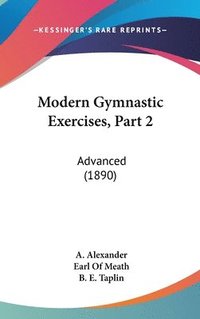 —KESSINGER'S RARE REPRINTS—

Modern Gymnastic Exercises, Part 2

Advanced (1890)

A. Alexander
Earl Of Meath
B. E. Taplin